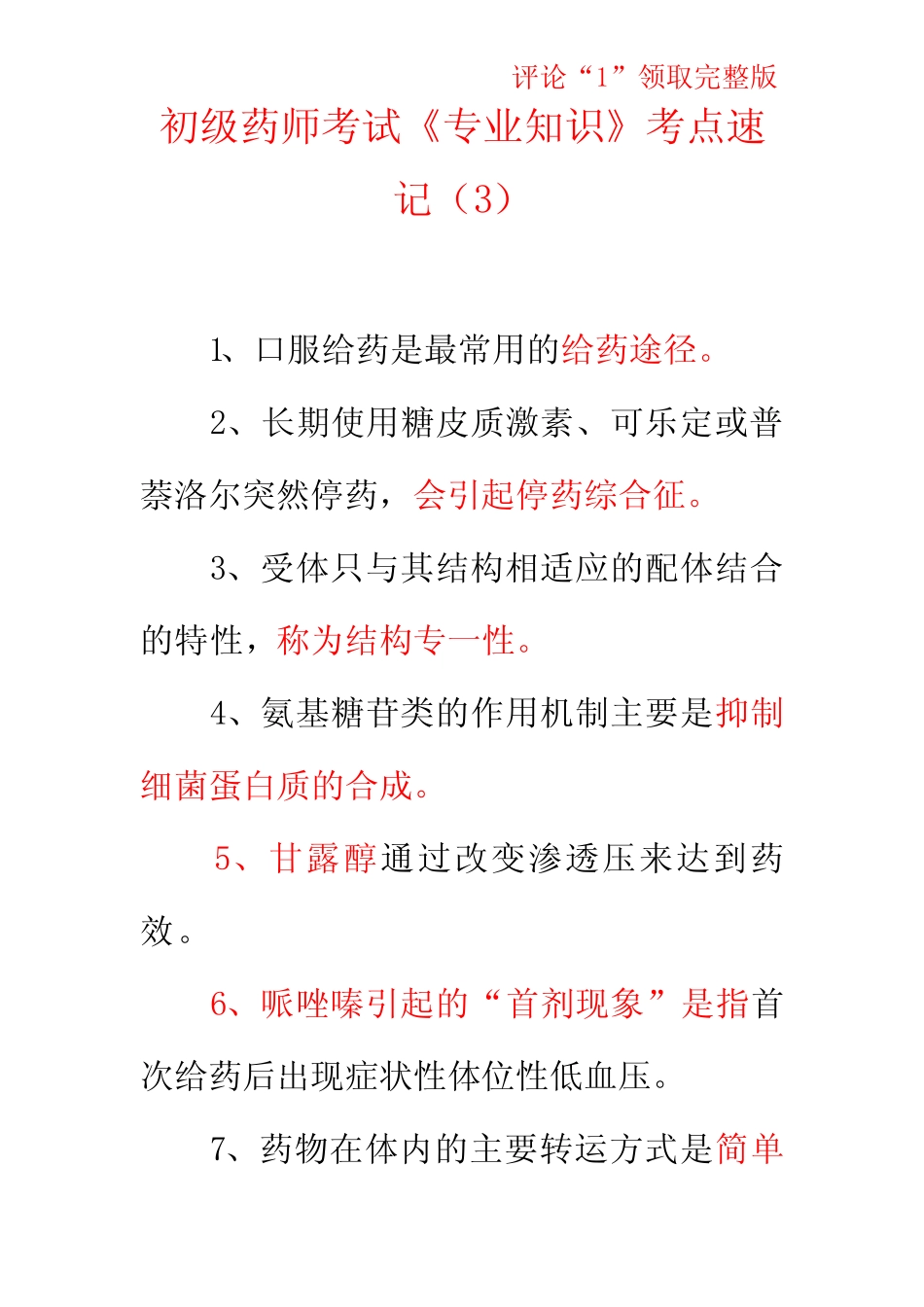 评论“1”领取完整版

初级药师考试《专业知识》考点速记（3）

1、口服给药是最常用的给药途径。

2、长期使用糖皮质激素、可乐定或普萘洛尔突然停药，会引起停药综合征。

3、受体只与其结构相适应的配体结合的特性，称为结构专一性。

4、氨基糖苷类的作用机制主要是抑制细菌蛋白质的合成。

5、甘露醇通过改变渗透压来达到药效。

6、哌唑嗪引起的“首剂现象”是指首次给药后出现症状性体位性低血压。

7、药物在体内的主要转运方式是简单